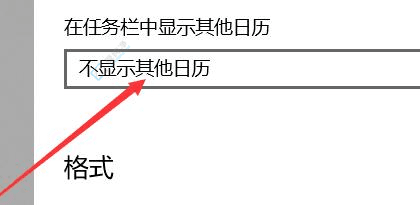 在任务栏中显示其他日历

不显示其他日历

格式